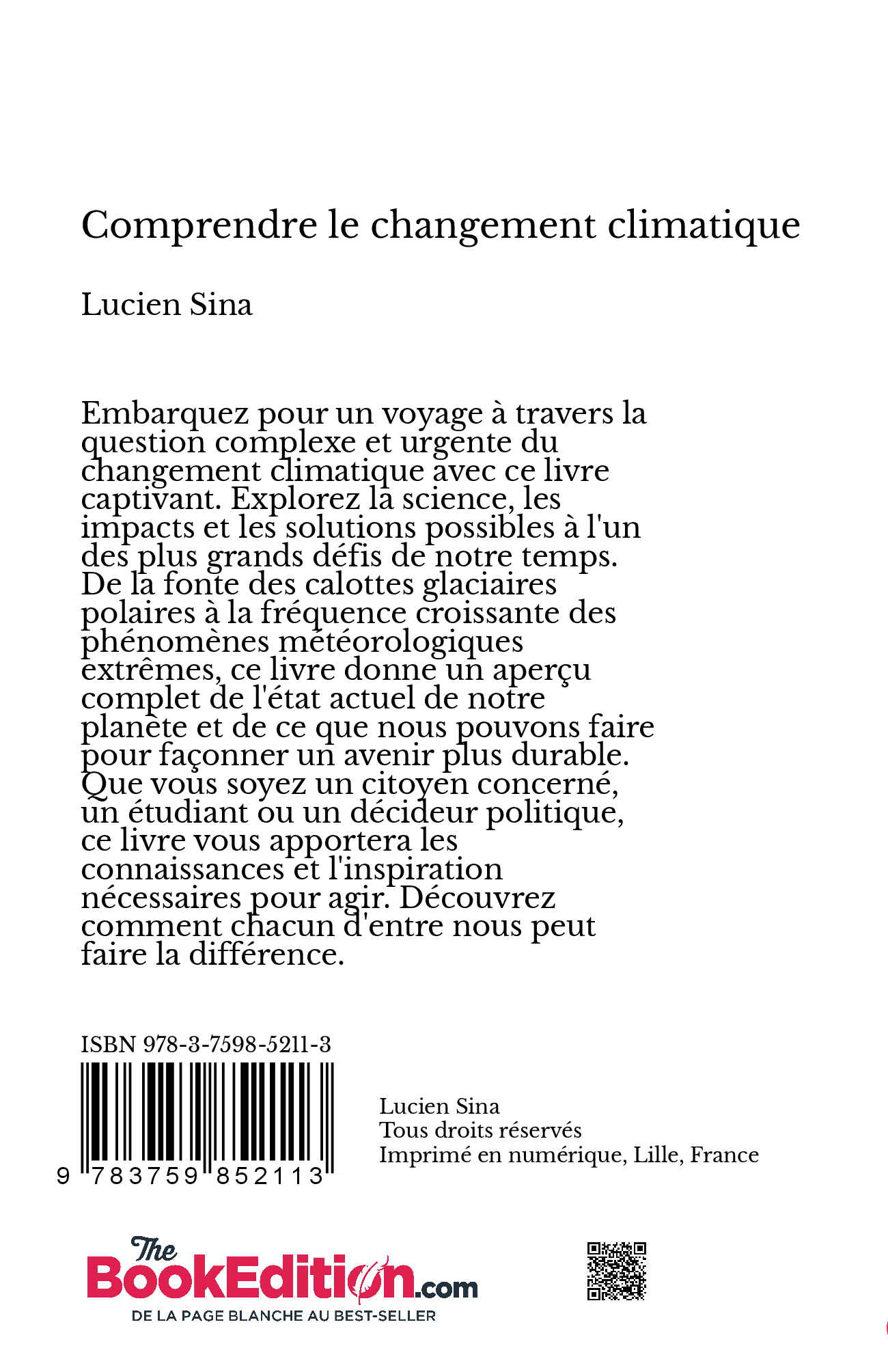 Comprendre le changement climatique

Lucien Sina

Embarquez pour un voyage à travers la question complexe et urgente du changement climatique avec ce livre captivant. Explorez la science, les impacts et les solutions possibles à l'un des plus grands défis de notre temps. De la fonte des calottes glaciaires polaires à la fréquence croissante des phénomènes météorologiques extrêmes, ce livre donne un aperçu complet de l'état actuel de notre planète et de ce que nous pouvons faire pour façonner un avenir plus durable. Que vous soyez un citoyen concerné, un étudiant ou un décideur politique, ce livre vous apportera les connaissances et l'inspiration nécessaires pour agir. Découvrez comment chacun d'entre nous peut faire la différence.

ISBN 978-3-7598-5211-3

9 783759 852113

Lucien Sina
Tous droits réservés
Imprimé en numérique, Lille, France

The BookEdition.com
DE LA PAGE BLANCHE AU BEST-SELLER